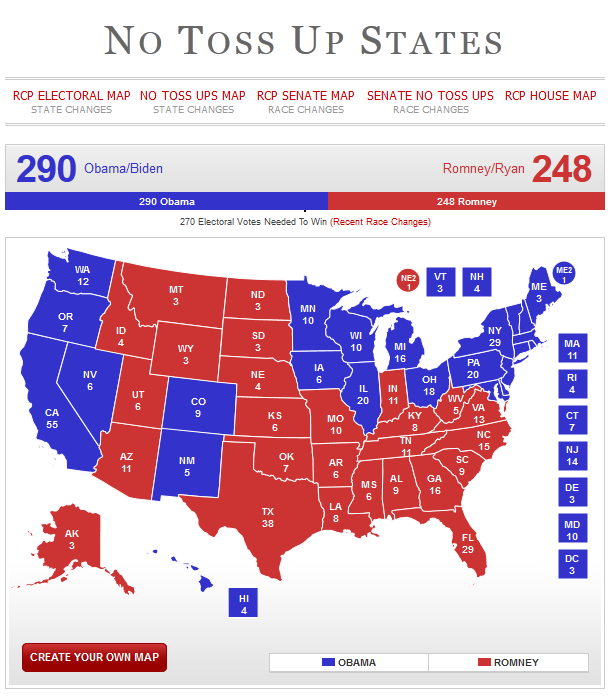 NO TOSS UP STATES

RCP ELECTORAL MAP
STATE CHANGES

NO TOSS UPS MAP
STATE CHANGES

RCP SENATE MAP
RACE CHANGES

SENATE NO TOSS UPS
RACE CHANGES

RCP HOUSE MAP

290 Obama/Biden

Romney/Ryan 248

290 Obama

248 Romney

270 Electoral Votes Needed To Win (Recent Race Changes)

WA 12
OR 7
CA 55
NV 6
ID 4
MT 3
WY 3
UT 6
AZ 11
CO 9
NM 5
ND 3
SD 3
NE 4
KS 6
OK 7
TX 38
MN 10
IA 6
MO 10
AR 6
LA 8
WI 10
IL 20
MI 16
IN 11
OH 18
KY 8
TN 11
MS 6
AL 9
GA 16
FL 29
SC 9
NC 15
VA 13
WV 5
PA 20
NY 29
ME 3
NE2 1
VT 3
NH 4
ME2 1
MA 11
RI 4
CT 7
NJ 14
DE 3
MD 10
DC 3
AK 3
HI 4

CREATE YOUR OWN MAP

OBAMA

ROMNEY